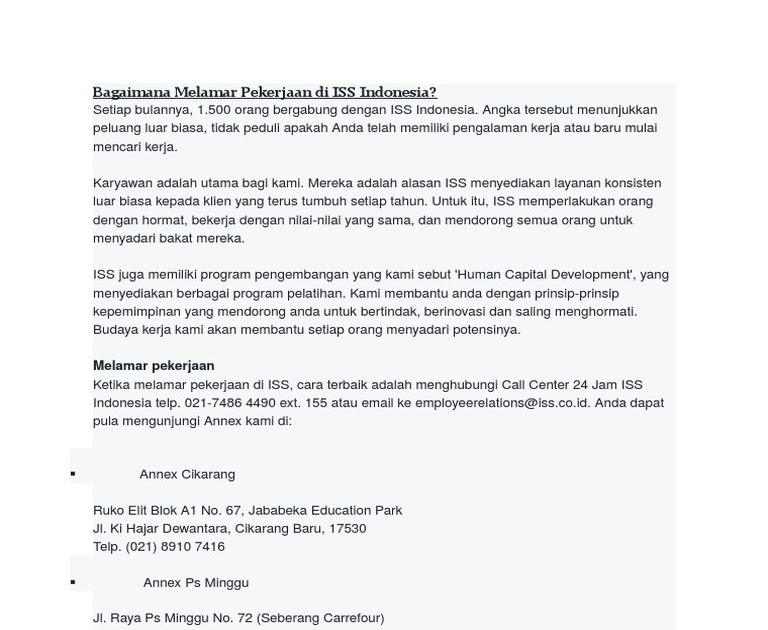 Bagaimana Melamar Pekerjaan di ISS Indonesia?
Setiap bulannya, 1.500 orang bergabung dengan ISS Indonesia. Angka tersebut menunjukkan peluang luar biasa, tidak peduli apakah Anda telah memiliki pengalaman kerja atau baru mulai mencari kerja.

Karyawan adalah utama bagi kami. Mereka adalah alasan ISS menyediakan layanan konsisten luar biasa kepada klien yang terus tumbuh setiap tahun. Untuk itu, ISS memperlakukan orang dengan hormat, bekerja dengan nilai-nilai yang sama, dan mendorong semua orang untuk menyadari bakat mereka.

ISS juga memiliki program pengembangan yang kami sebut 'Human Capital Development', yang menyediakan berbagai program pelatihan. Kami membantu anda dengan prinsip-prinsip kepemimpinan yang mendorong anda untuk bertindak, berinovasi dan saling menghormati. Budaya kerja kami akan membantu setiap orang menyadari potensinya.

Melamar pekerjaan
Ketika melamar pekerjaan di ISS, cara terbaik adalah menghubungi Call Center 24 Jam ISS Indonesia telp. 021-7486 4490 ext. 155 atau email ke employeerelations@iss.co.id. Anda dapat pula mengunjungi Annex kami di:

▪ Annex Cikarang

Ruko Elit Blok A1 No. 67, Jababeka Education Park
Jl. Ki Hajar Dewantara, Cikarang Baru, 17530
Telp. (021) 8910 7416

▪ Annex Ps Minggu

Jl. Raya Ps Minggu No. 72 (Seberang Carrefour)